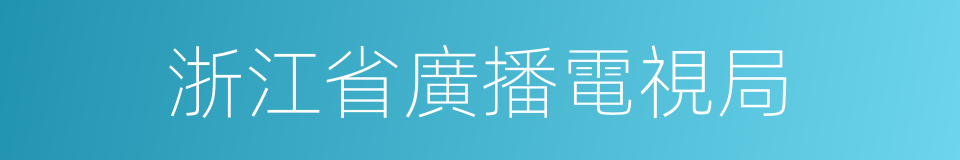 浙江省廣播電視局